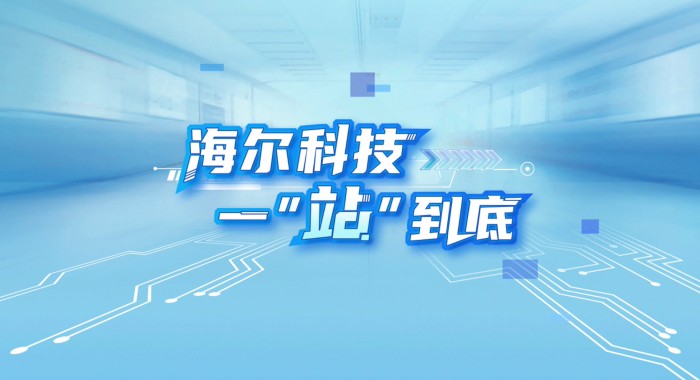 海尔科技
一"站"到底